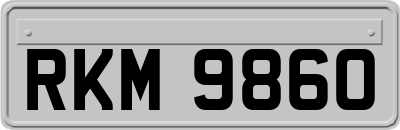 RKM 9860